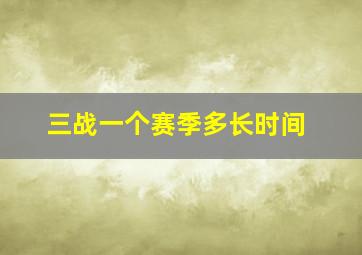 三战一个赛季多长时间